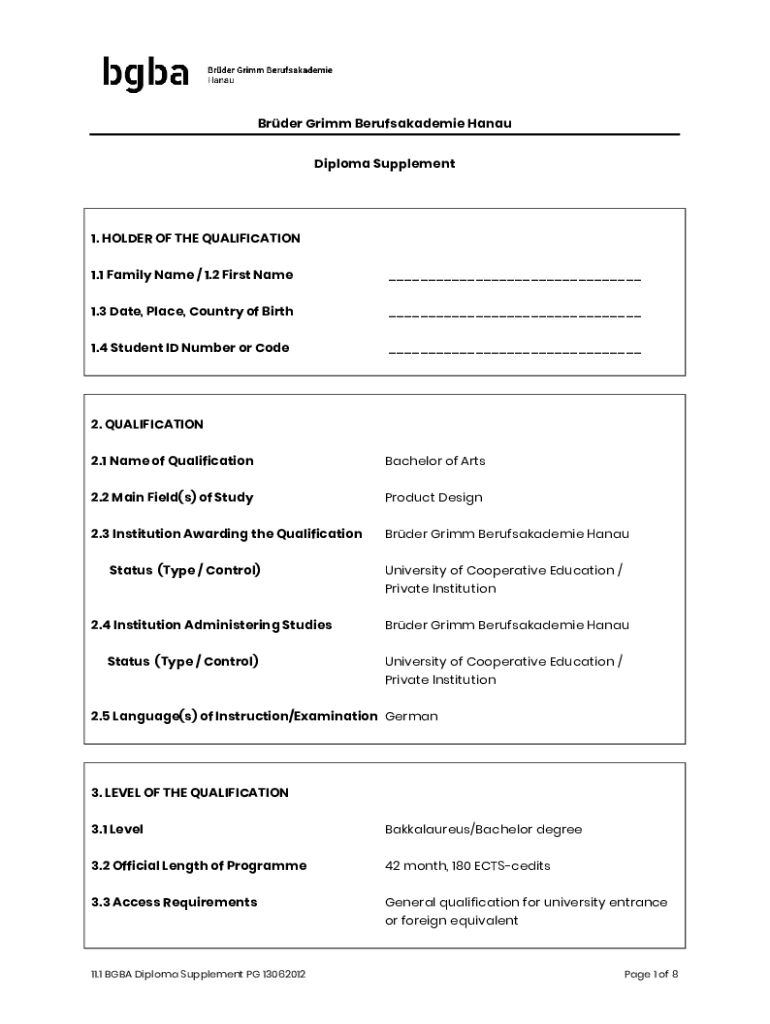 bgba Brüder Grimm Berufsakademie Hanau

Brüder Grimm Berufsakademie Hanau

Diploma Supplement

1. HOLDER OF THE QUALIFICATION

1.1 Family Name / 1.2 First Name ________________________________

1.3 Date, Place, Country of Birth ________________________________

1.4 Student ID Number or Code ________________________________

2. QUALIFICATION

2.1 Name of Qualification Bachelor of Arts

2.2 Main Field(s) of Study Product Design

2.3 Institution Awarding the Qualification Brüder Grimm Berufsakademie Hanau

Status (Type / Control) University of Cooperative Education / Private Institution

2.4 Institution Administering Studies Brüder Grimm Berufsakademie Hanau

Status (Type / Control) University of Cooperative Education / Private Institution

2.5 Language(s) of Instruction/Examination German

3. LEVEL OF THE QUALIFICATION

3.1 Level Bakkalaureus/Bachelor degree

3.2 Official Length of Programme 42 month, 180 ECTS-cedits

3.3 Access Requirements General qualification for university entrance or foreign equivalent

11.1 BGBA Diploma Supplement PG 13062012 Page 1 of 8